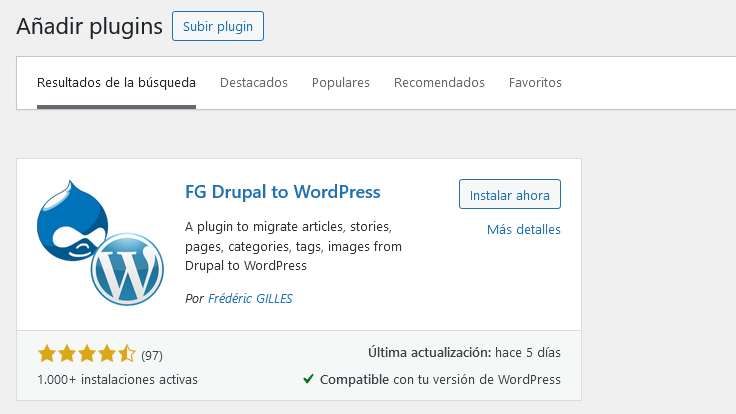 Añadir plugins Subir plugin

Resultados de la búsqueda Destacados Populares Recomendados Favoritos

FG Drupal to WordPress

Instalar ahora

Más detalles

A plugin to migrate articles, stories, pages, categories, tags, images from Drupal to WordPress

Por Frédéric GILLES

(97)

1.000+ instalaciones activas

Última actualización: hace 5 días

Compatible con tu versión de WordPress